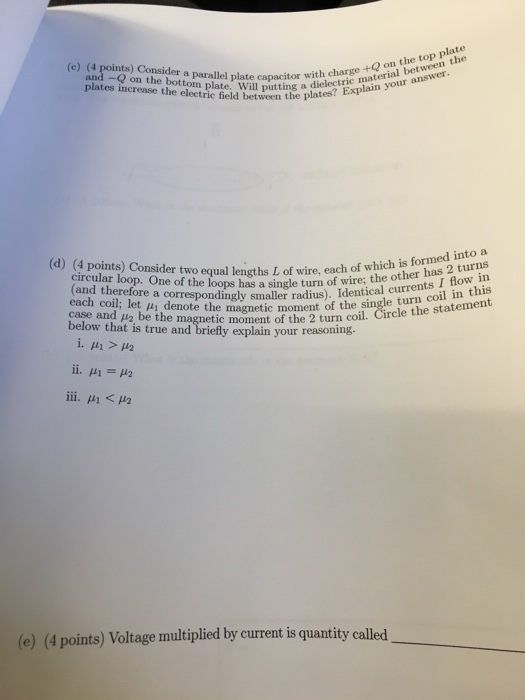 (c) (4 points) Consider a parallel plate capacitor with charge $+Q$ on the top plate and $-Q$ on the bottom plate. Will putting a dielectric material between the plates increase the electric field between the plates? Explain your answer.

(d) (4 points) Consider two equal lengths $L$ of wire, each of which is formed into a circular loop. One of the loops has a single turn of wire; the other has 2 turns (and therefore a correspondingly smaller radius). Identical currents $I$ flow in each coil; let $\mu_1$ denote the magnetic moment of the single turn coil in this case and $\mu_2$ be the magnetic moment of the 2 turn coil. Circle the statement below that is true and briefly explain your reasoning.

i. $\mu_1 > \mu_2$

ii. $\mu_1 = \mu_2$

iii. $\mu_1 < \mu_2$

(e) (4 points) Voltage multiplied by current is quantity called ____________